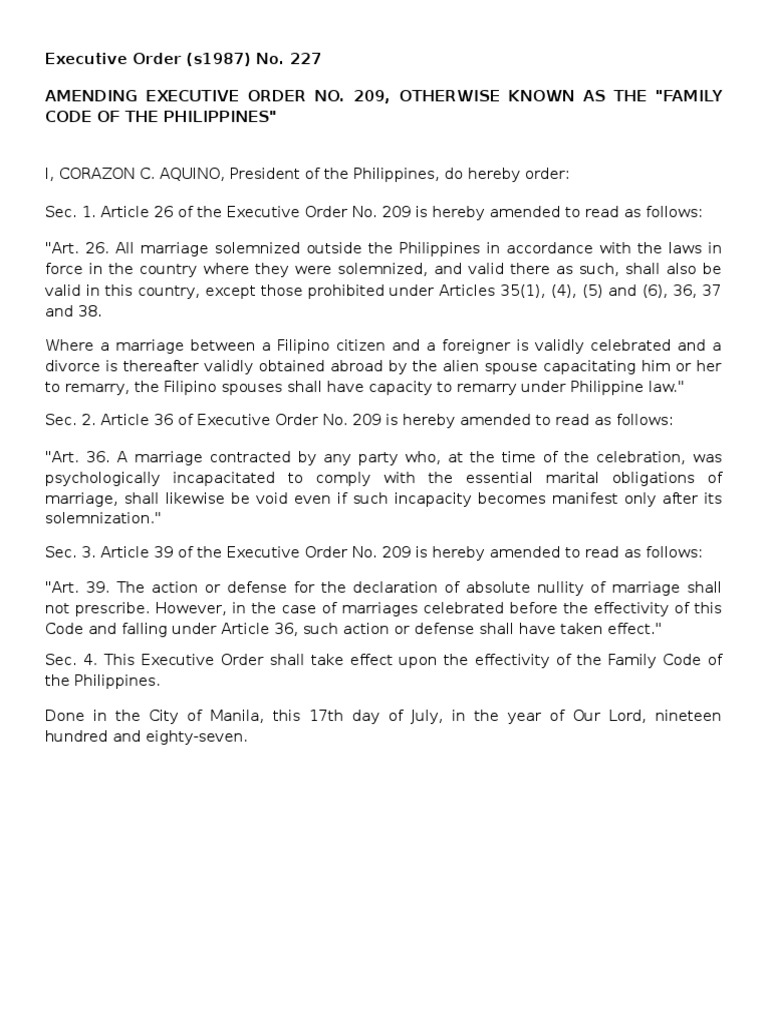 Executive Order (s1987) No. 227

AMENDING EXECUTIVE ORDER NO. 209, OTHERWISE KNOWN AS THE "FAMILY CODE OF THE PHILIPPINES"

I, CORAZON C. AQUINO, President of the Philippines, do hereby order:

Sec. 1. Article 26 of the Executive Order No. 209 is hereby amended to read as follows:

"Art. 26. All marriage solemnized outside the Philippines in accordance with the laws in force in the country where they were solemnized, and valid there as such, shall also be valid in this country, except those prohibited under Articles 35(1), (4), (5) and (6), 36, 37 and 38.

Where a marriage between a Filipino citizen and a foreigner is validly celebrated and a divorce is thereafter validly obtained abroad by the alien spouse capacitating him or her to remarry, the Filipino spouses shall have capacity to remarry under Philippine law."

Sec. 2. Article 36 of Executive Order No. 209 is hereby amended to read as follows:

"Art. 36. A marriage contracted by any party who, at the time of the celebration, was psychologically incapacitated to comply with the essential marital obligations of marriage, shall likewise be void even if such incapacity becomes manifest only after its solemnization."

Sec. 3. Article 39 of the Executive Order No. 209 is hereby amended to read as follows:

"Art. 39. The action or defense for the declaration of absolute nullity of marriage shall not prescribe. However, in the case of marriages celebrated before the effectivity of this Code and falling under Article 36, such action or defense shall have taken effect."

Sec. 4. This Executive Order shall take effect upon the effectivity of the Family Code of the Philippines.

Done in the City of Manila, this 17th day of July, in the year of Our Lord, nineteen hundred and eighty-seven.